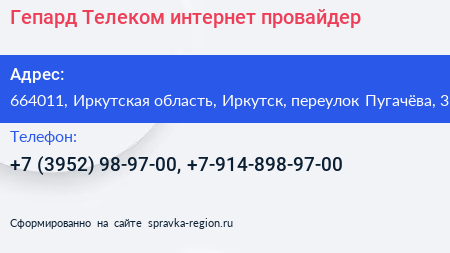 Гепард Телеком интернет провайдер

Адрес:
664011, Иркутская область, Иркутск, переулок Пугачёва, 3

Телефон:
+7 (3952) 98-97-00, +7-914-898-97-00

Сформированно на сайте spravka-region.ru